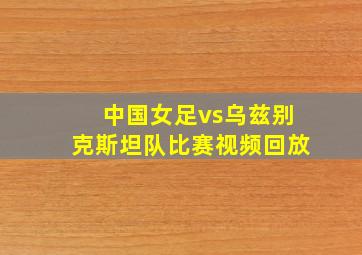 中国女足vs乌兹别克斯坦队比赛视频回放